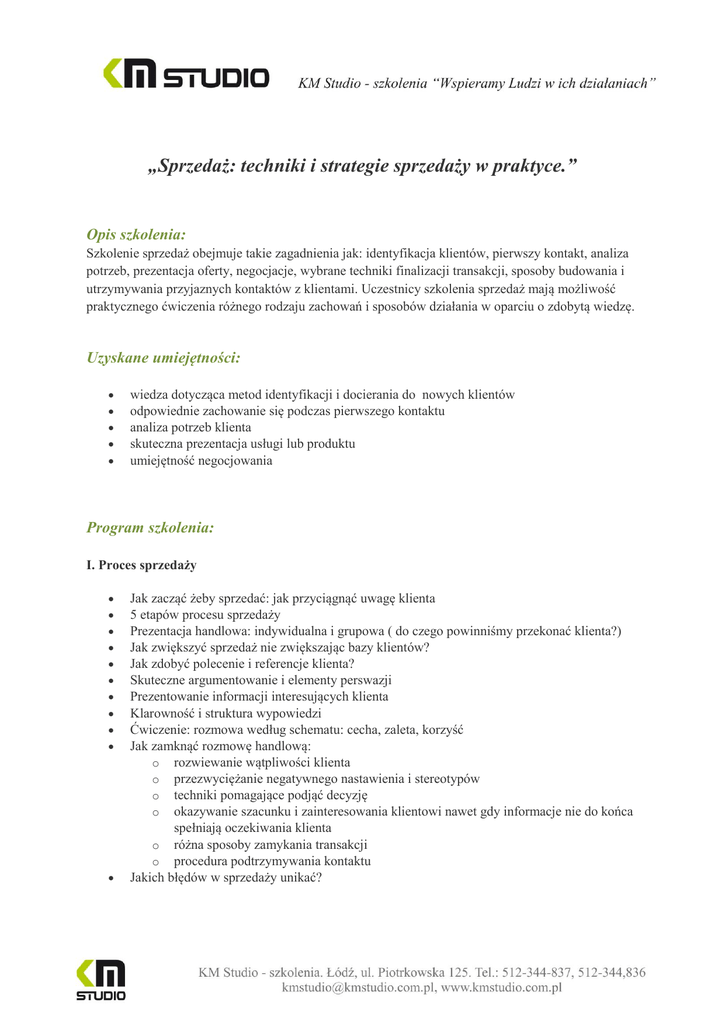 KM STUDIO

KM Studio - szkolenia “Wspieramy Ludzi w ich działaniach”

„Sprzedaż: techniki i strategie sprzedaży w praktyce.”

Opis szkolenia:
Szkolenie sprzedaż obejmuje takie zagadnienia jak: identyfikacja klientów, pierwszy kontakt, analiza potrzeb, prezentacja oferty, negocjacje, wybrane techniki finalizacji transakcji, sposoby budowania i utrzymywania przyjaznych kontaktów z klientami. Uczestnicy szkolenia sprzedaż mają możliwość praktycznego ćwiczenia różnego rodzaju zachowań i sposobów działania w oparciu o zdobytą wiedzę.

Uzyskane umiejętności:

• wiedza dotycząca metod identyfikacji i docierania do nowych klientów
• odpowiednie zachowanie się podczas pierwszego kontaktu
• analiza potrzeb klienta
• skuteczna prezentacja usługi lub produktu
• umiejętność negocjowania

Program szkolenia:

I. Proces sprzedaży

• Jak zacząć żeby sprzedać: jak przyciągnąć uwagę klienta
• 5 etapów procesu sprzedaży
• Prezentacja handlowa: indywidualna i grupowa ( do czego powinniśmy przekonać klienta?)
• Jak zwiększyć sprzedaż nie zwiększając bazy klientów?
• Jak zdobyć polecenie i referencje klienta?
• Skuteczne argumentowanie i elementy perswazji
• Prezentowanie informacji interesujących klienta
• Klarowność i struktura wypowiedzi
• Ćwiczenie: rozmowa według schematu: cecha, zaleta, korzyść
• Jak zamknąć rozmowę handlową:
  o rozwiewanie wątpliwości klienta
  o przezwyciężanie negatywnego nastawienia i stereotypów
  o techniki pomagające podjąć decyzję
  o okazywanie szacunku i zainteresowania klientowi nawet gdy informacje nie do końca spełniają oczekiwania klienta
  o różna sposoby zamykania transakcji
  o procedura podtrzymywania kontaktu
• Jakich błędów w sprzedaży unikać?

KM STUDIO

KM Studio - szkolenia. Łódź, ul. Piotrkowska 125. Tel.: 512-344-837, 512-344,836
kmstudio@kmstudio.com.pl, www.kmstudio.com.pl